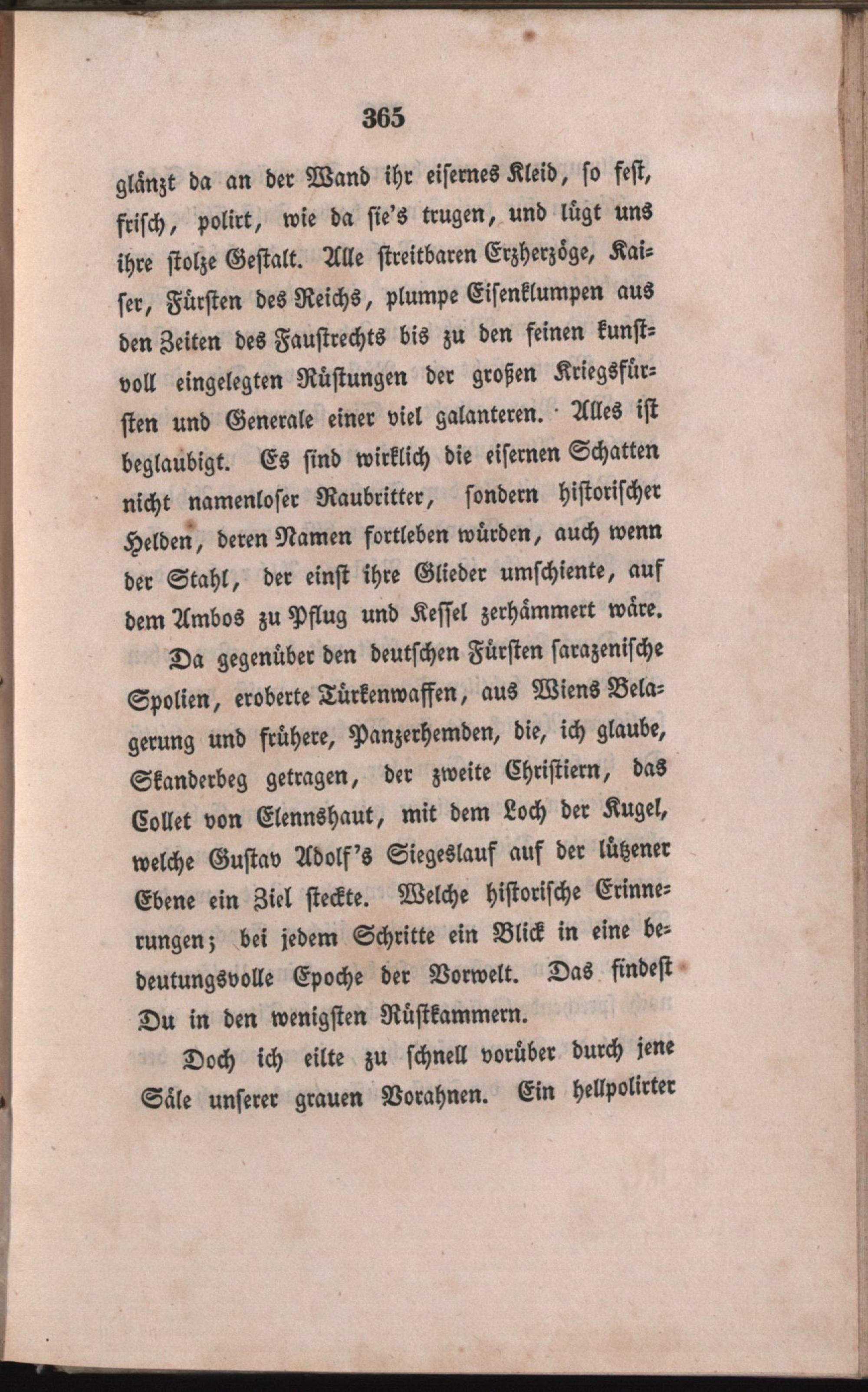 365

glänzt da an der Wand ihr eisernes Kleid, so fest, frisch, polirt, wie da sie's trugen, und lügt uns ihre stolze Gestalt. Alle streitbaren Erzherzöge, Kaiser, Fürsten des Reichs, plumpe Eisenklumpen aus den Zeiten des Faustrechts bis zu den feinen kunstvoll eingelegten Rüstungen der großen Kriegsfürsten und Generale einer viel galanteren. Alles ist beglaubigt. Es sind wirklich die eisernen Schatten nicht namenloser Raubritter, sondern historischer Helden, deren Namen fortleben würden, auch wenn der Stahl, der einst ihre Glieder umschiente, auf dem Ambos zu Pflug und Kessel zerhämmert wäre.

Da gegenüber den deutschen Fürsten sarazenische Spolien, eroberte Türkenwaffen, aus Wiens Belagerung und frühere, Panzerhemden, die, ich glaube, Skanderbeg getragen, der zweite Christiern, das Collet von Elennshaut, mit dem Loch der Kugel, welche Gustav Adolf's Siegeslauf auf der lützener Ebene ein Ziel steckte. Welche historische Erinnerungen; bei jedem Schritte ein Blick in eine bedeutungsvolle Epoche der Vorwelt. Das findest Du in den wenigsten Rüstkammern.

Doch ich eilte zu schnell vorüber durch jene Säle unserer grauen Vorahnen. Ein hellpolirter